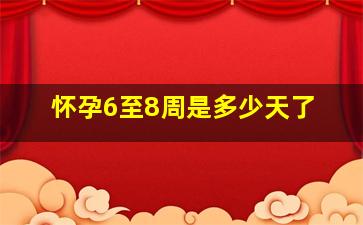 怀孕6至8周是多少天了